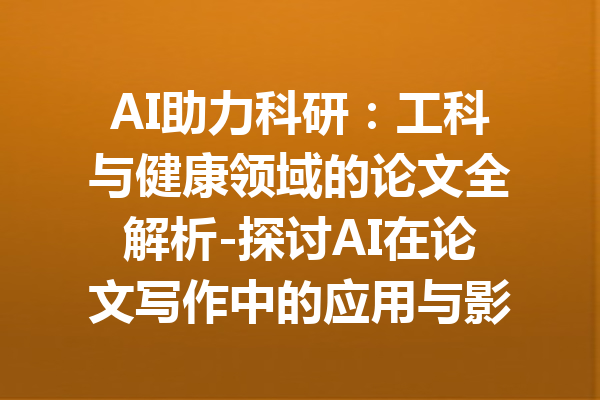 AI助力科研：工科与健康领域的论文全解析-探讨AI在论文写作中的应用与影